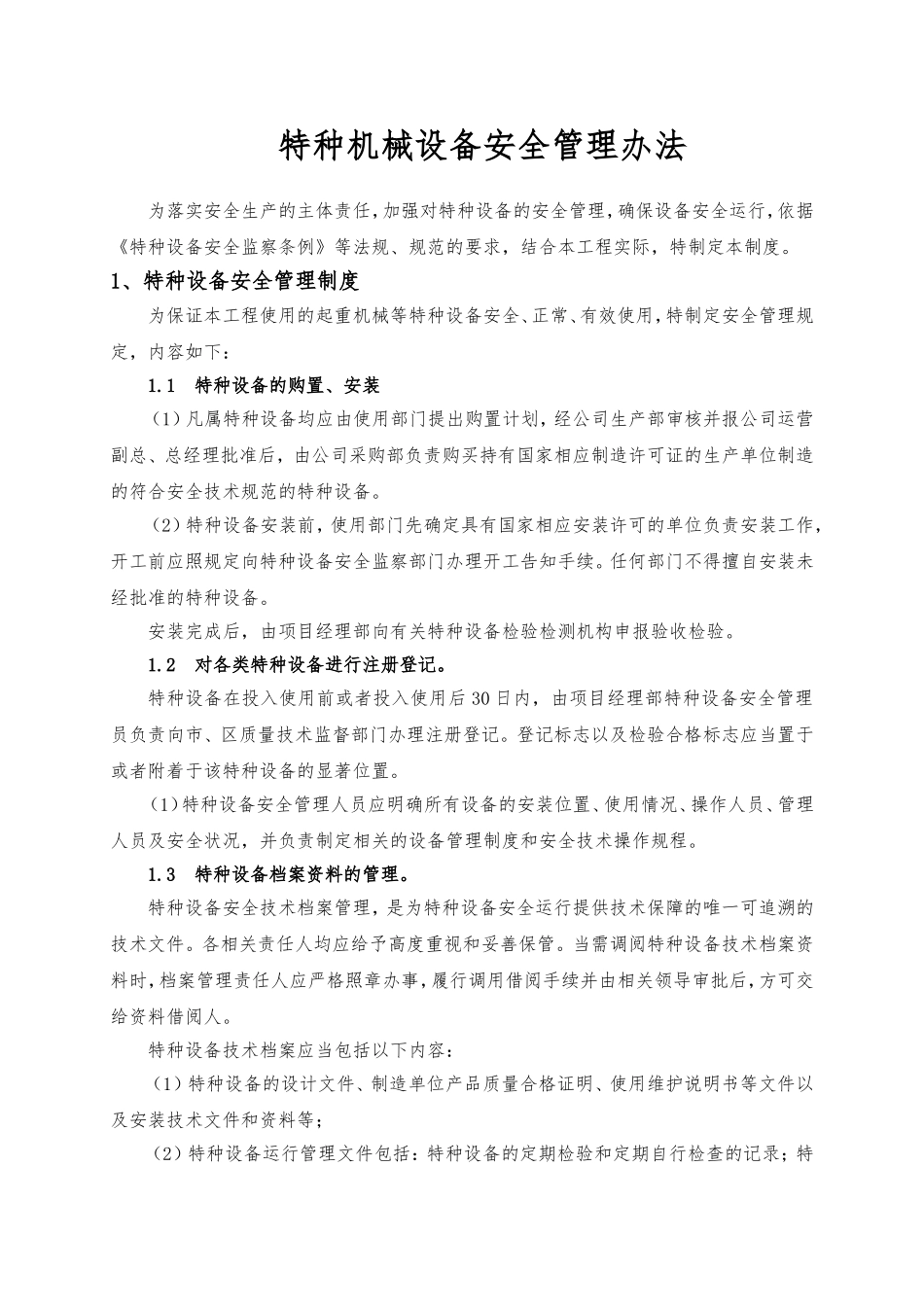 特种机械设备安全管理办法

为落实安全生产的主体责任，加强对特种设备的安全管理，确保设备安全运行，依据《特种设备安全监察条例》等法规、规范的要求，结合本工程实际，特制定本制度。

1、特种设备安全管理制度

为保证本工程使用的起重机械等特种设备安全、正常、有效使用，特制定安全管理规定，内容如下：

1.1　特种设备的购置、安装

（1）凡属特种设备均应由使用部门提出购置计划，经公司生产部审核并报公司运营副总、总经理批准后，由公司采购部负责购买持有国家相应制造许可证的生产单位制造的符合安全技术规范的特种设备。

（2）特种设备安装前，使用部门先确定具有国家相应安装许可的单位负责安装工作，开工前应照规定向特种设备安全监察部门办理开工告知手续。任何部门不得擅自安装未经批准的特种设备。

安装完成后，由项目经理部向有关特种设备检验检测机构申报验收检验。

1.2　对各类特种设备进行注册登记。

特种设备在投入使用前或者投入使用后30日内，由项目经理部特种设备安全管理员负责向市、区质量技术监督部门办理注册登记。登记标志以及检验合格标志应当置于或者附着于该特种设备的显著位置。

（1）特种设备安全管理人员应明确所有设备的安装位置、使用情况、操作人员、管理人员及安全状况，并负责制定相关的设备管理制度和安全技术操作规程。

1.3　特种设备档案资料的管理。

特种设备安全技术档案管理，是为特种设备安全运行提供技术保障的唯一可追溯的技术文件。各相关责任人均应给予高度重视和妥善保管。当需调阅特种设备技术档案资料时，档案管理责任人应严格照章办事，履行调用借阅手续并由相关领导审批后，方可交给资料借阅人。

特种设备技术档案应当包括以下内容：

（1）特种设备的设计文件、制造单位产品质量合格证明、使用维护说明书等文件以及安装技术文件和资料等；

（2）特种设备运行管理文件包括：特种设备的定期检验和定期自行检查的记录；特